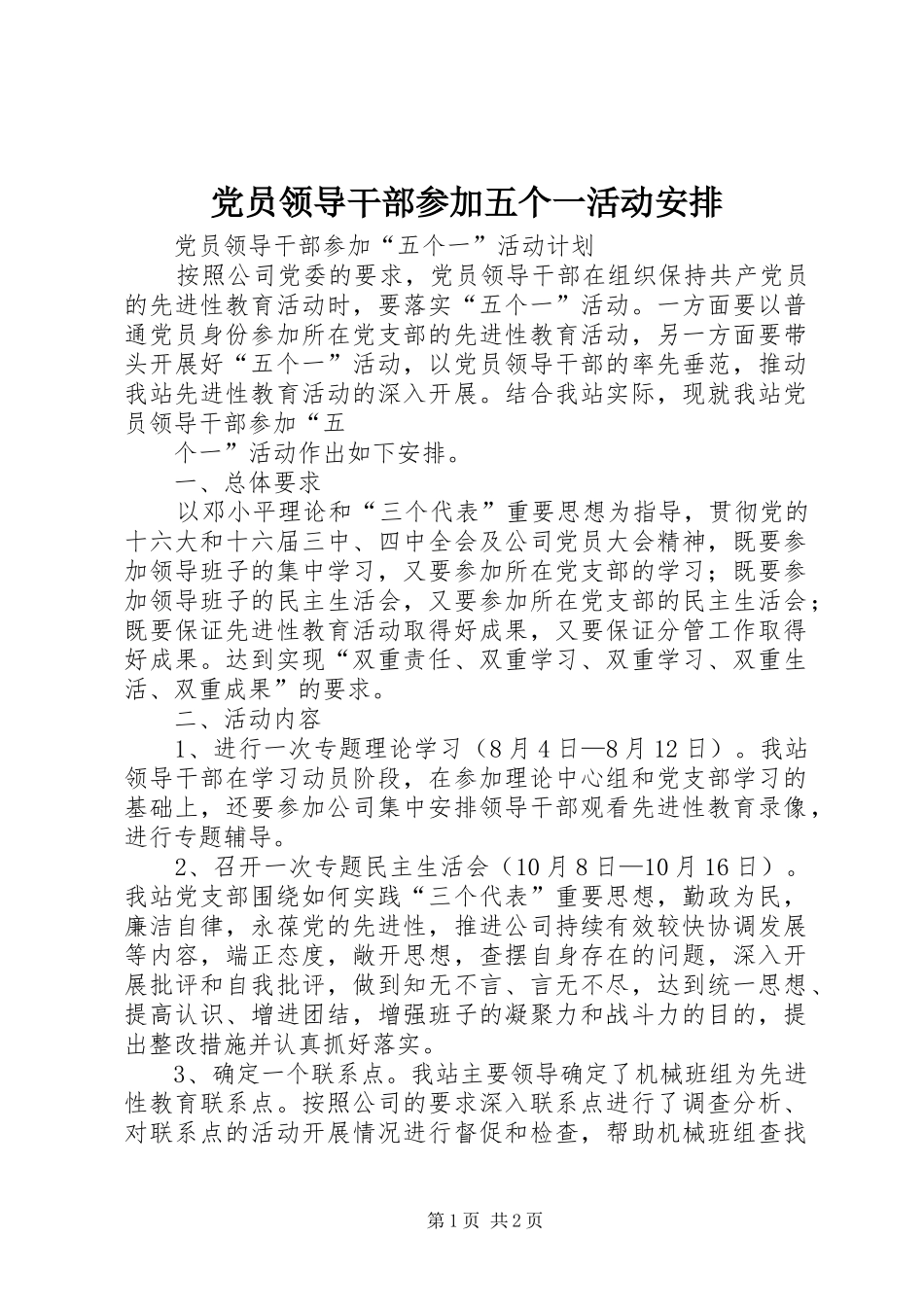 党员领导干部参加五个一活动安排

党员领导干部参加“五个一”活动计划

按照公司党委的要求，党员领导干部在组织保持共产党员的先进性教育活动时，要落实“五个一”活动。一方面要以普通党员身份参加所在党支部的先进性教育活动，另一方面要带头开展好“五个一”活动，以党员领导干部的率先垂范，推动我站先进性教育活动的深入开展。结合我站实际，现就我站党员领导干部参加“五

个一”活动作出如下安排。

一、总体要求

以邓小平理论和“三个代表”重要思想为指导，贯彻党的十六大和十六届三中、四中全会及公司党员大会精神，既要参加领导班子的集中学习，又要参加所在党支部的学习；既要参加领导班子的民主生活会，又要参加所在党支部的民主生活会；既要保证先进性教育活动取得好成果，又要保证分管工作取得好成果。达到实现“双重责任、双重学习、双重学习、双重生活、双重成果”的要求。

二、活动内容

1、进行一次专题理论学习（8月4日—8月12日）。我站领导干部在学习动员阶段，在参加理论中心组和党支部学习的基础上，还要参加公司集中安排领导干部观看先进性教育录像，进行专题辅导。

2、召开一次专题民主生活会（10月8日—10月16日）。我站党支部围绕如何实践“三个代表”重要思想，勤政为民，廉洁自律，永葆党的先进性，推进公司持续有效较快协调发展等内容，端正态度，敞开思想，查摆自身存在的问题，深入开展批评和自我批评，做到知无不言、言无不尽，达到统一思想、提高认识、增进团结，增强班子的凝聚力和战斗力的目的，提出整改措施并认真抓好落实。

3、确定一个联系点。我站主要领导确定了机械班组为先进性教育联系点。按照公司的要求深入联系点进行了调查分析、对联系点的活动开展情况进行督促和检查，帮助机械班组查找

第1页 共2页